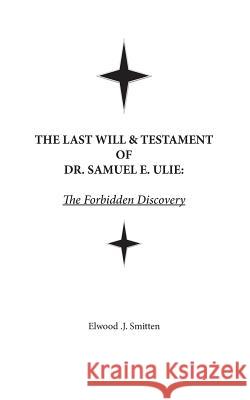 THE LAST WILL & TESTAMENT
OF
DR. SAMUEL E. ULIE:

The Forbidden Discovery

Elwood .J. Smitten

Kraina Książek